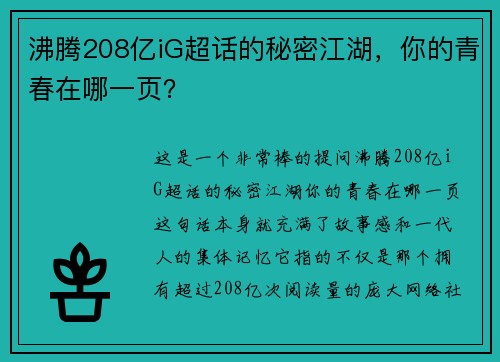 沸腾208亿iG超话的秘密江湖，你的青春在哪一页?

这是一个非常棒的提问沸腾208亿iG超话的秘密江湖你的青春在哪一页这句话本身就充满了故事感和一代人的集体记忆它指的不仅是那个拥有超过208亿次阅读量的庞大网络社